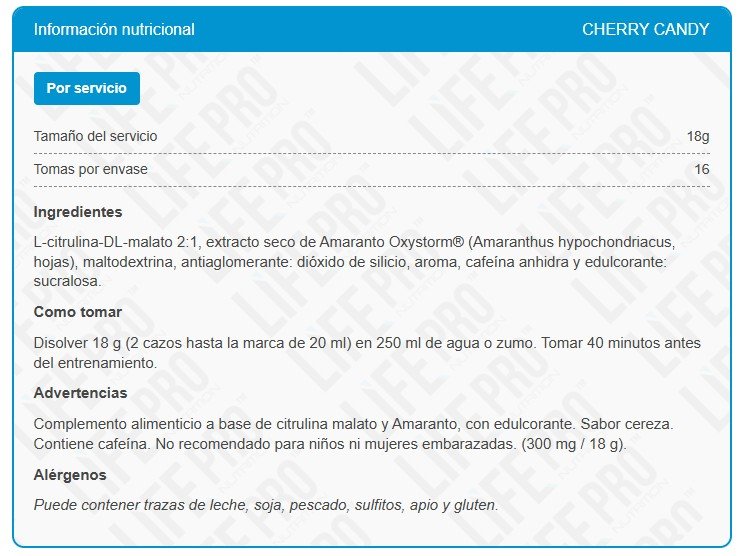 Información nutricional CHERRY CANDY

Por servicio

| Tamaño del servicio | 18g |
|---|---|
| Tomas por envase | 16 |

Ingredientes

L-citrulina-DL-malato 2:1, extracto seco de Amaranto Oxystorm® (Amaranthus hypochondriacus, hojas), maltodextrina, antiaglomerante: dióxido de silicio, aroma, cafeína anhidra y edulcorante: sucralosa.

Como tomar

Disolver 18 g (2 cazos hasta la marca de 20 ml) en 250 ml de agua o zumo. Tomar 40 minutos antes del entrenamiento.

Advertencias

Complemento alimenticio a base de citrulina malato y Amaranto, con edulcorante. Sabor cereza. Contiene cafeína. No recomendado para niños ni mujeres embarazadas. (300 mg / 18 g).

Alérgenos

Puede contener trazas de leche, soja, pescado, sulfitos, apio y gluten.

LIFE PRO NUTRITION